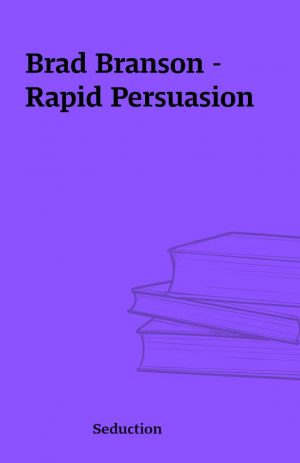 Brad Branson - Rapid Persuasion

Seduction